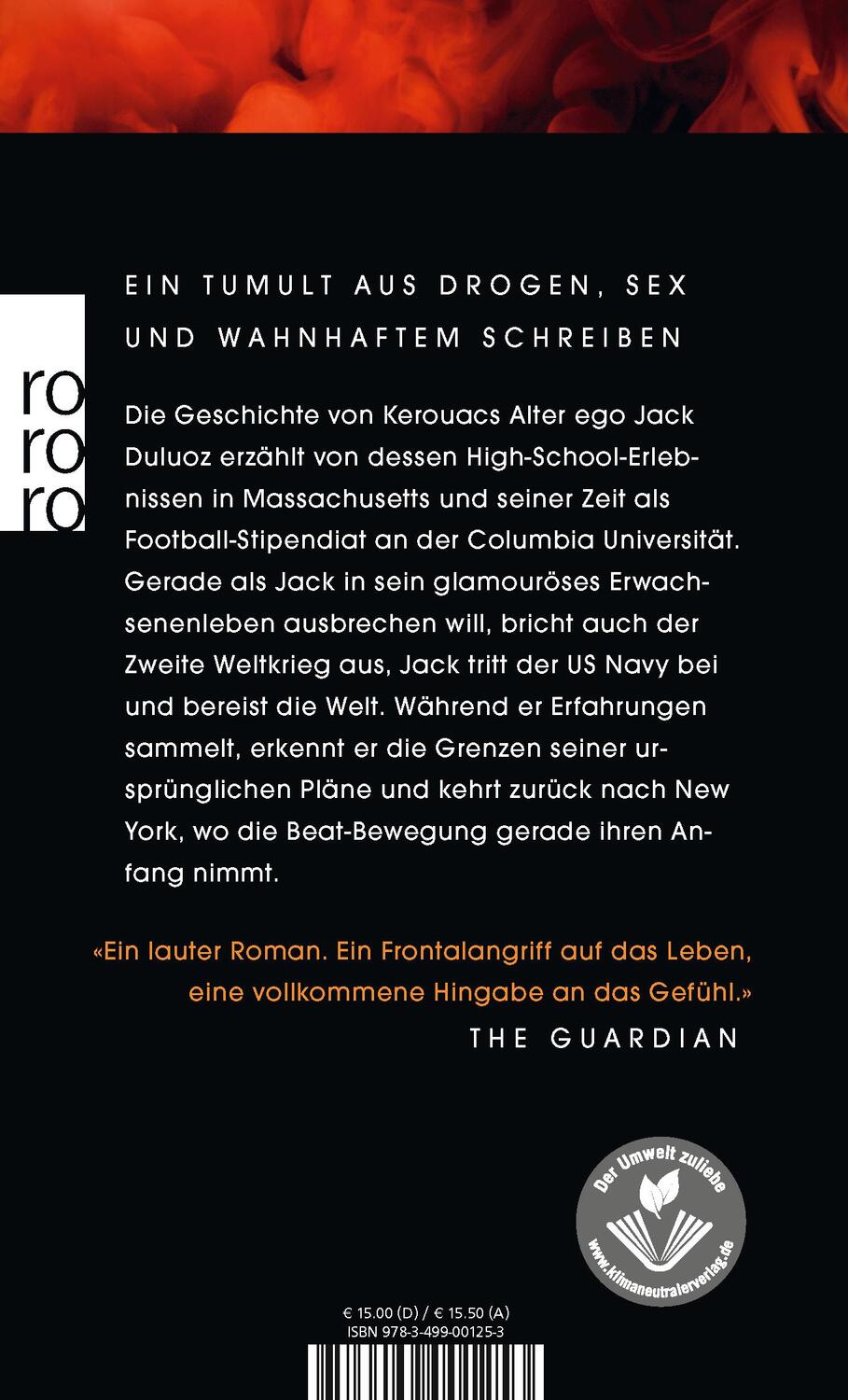 ro
ro
ro

EIN TUMULT AUS DROGEN, SEX UND WAHNHAFTEM SCHREIBEN

Die Geschichte von Kerouacs Alter ego Jack Duluoz erzählt von dessen High-School-Erlebnissen in Massachusetts und seiner Zeit als Football-Stipendiat an der Columbia Universität. Gerade als Jack in sein glamouröses Erwachsenenleben ausbrechen will, bricht auch der Zweite Weltkrieg aus, Jack tritt der US Navy bei und bereist die Welt. Während er Erfahrungen sammelt, erkennt er die Grenzen seiner ursprünglichen Pläne und kehrt zurück nach New York, wo die Beat-Bewegung gerade ihren Anfang nimmt.

«Ein lauter Roman. Ein Frontalangriff auf das Leben, eine vollkommene Hingabe an das Gefühl.»
THE GUARDIAN

Der Umwelt zuliebe
www.klimaneutralerverlag.de

€ 15.00 (D) / € 15.50 (A)
ISBN 978-3-499-00125-3